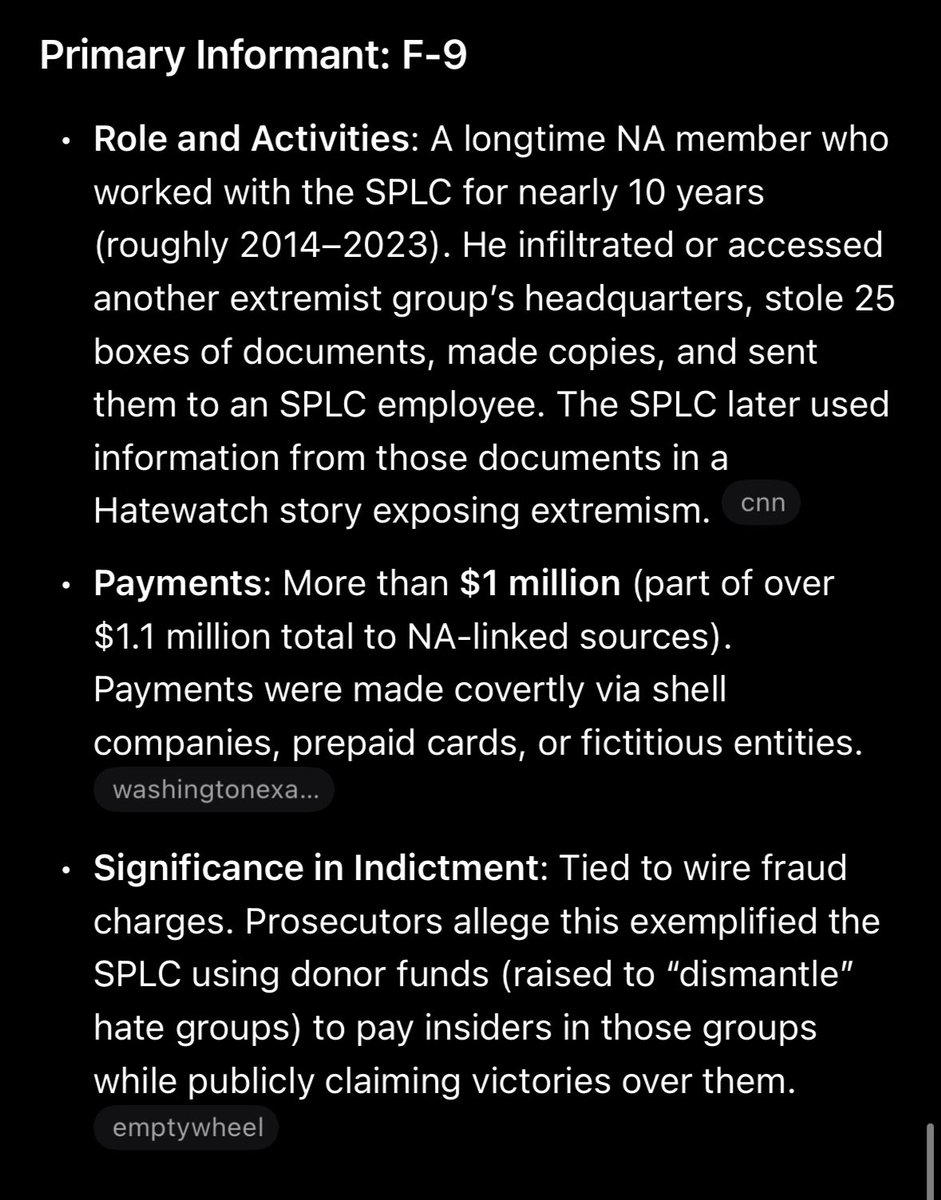 Primary Informant: F-9

• Role and Activities: A longtime NA member who worked with the SPLC for nearly 10 years (roughly 2014–2023). He infiltrated or accessed another extremist group's headquarters, stole 25 boxes of documents, made copies, and sent them to an SPLC employee. The SPLC later used information from those documents in a Hatewatch story exposing extremism. cnn

• Payments: More than $1 million (part of over $1.1 million total to NA-linked sources). Payments were made covertly via shell companies, prepaid cards, or fictitious entities. washingtonexa...

• Significance in Indictment: Tied to wire fraud charges. Prosecutors allege this exemplified the SPLC using donor funds (raised to "dismantle" hate groups) to pay insiders in those groups while publicly claiming victories over them. emptywheel